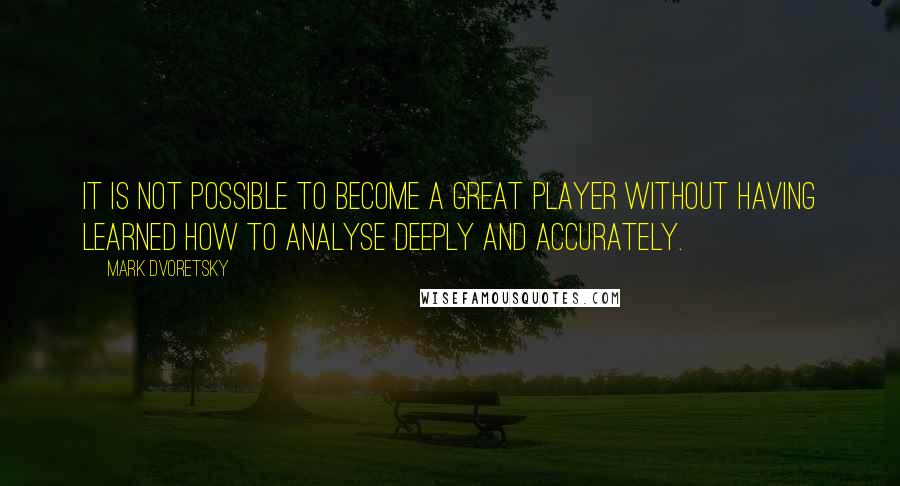 IT IS NOT POSSIBLE TO BECOME A GREAT PLAYER WITHOUT HAVING LEARNED HOW TO ANALYSE DEEPLY AND ACCURATELY.

MARK DVORETSKY

WISEFAMOUSQUOTES.COM